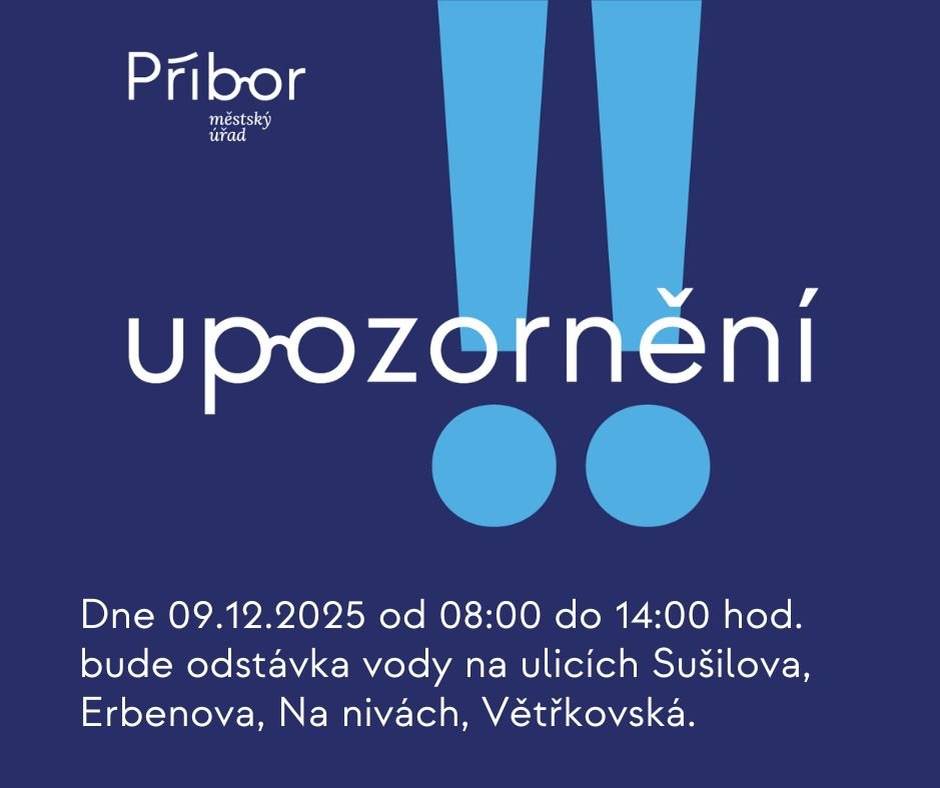 Příbor
městský úřad

upozornění

Dne 09.12.2025 od 08:00 do 14:00 hod. bude odstávka vody na ulicích Sušilova, Erbenova, Na nivách, Větřkovská.